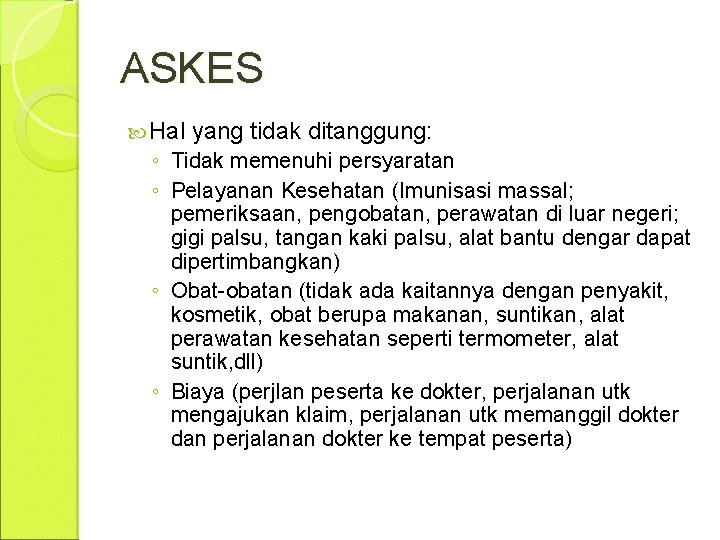 ASKES

Hal yang tidak ditanggung:

◦ Tidak memenuhi persyaratan
◦ Pelayanan Kesehatan (Imunisasi massal; pemeriksaan, pengobatan, perawatan di luar negeri; gigi palsu, tangan kaki palsu, alat bantu dengar dapat dipertimbangkan)
◦ Obat-obatan (tidak ada kaitannya dengan penyakit, kosmetik, obat berupa makanan, suntikan, alat perawatan kesehatan seperti termometer, alat suntik,dll)
◦ Biaya (perjlan peserta ke dokter, perjalanan utk mengajukan klaim, perjalanan utk memanggil dokter dan perjalanan dokter ke tempat peserta)